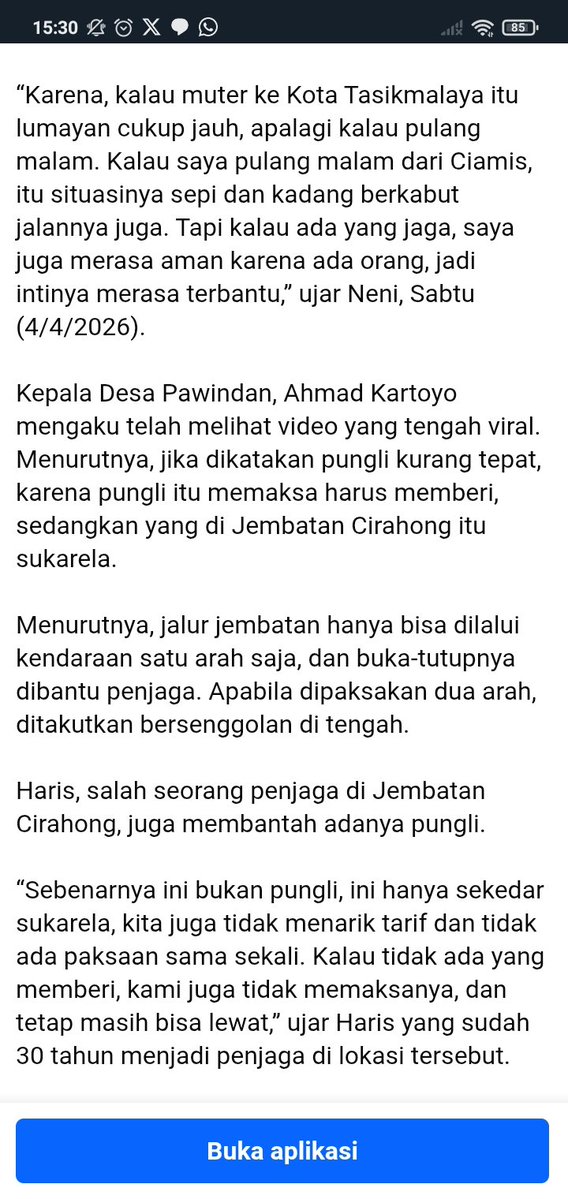 15:30 85

“Karena, kalau muter ke Kota Tasikmalaya itu lumayan cukup jauh, apalagi kalau pulang malam. Kalau saya pulang malam dari Ciamis, itu situasinya sepi dan kadang berkabut jalannya juga. Tapi kalau ada yang jaga, saya juga merasa aman karena ada orang, jadi intinya merasa terbantu,” ujar Neni, Sabtu (4/4/2026).

Kepala Desa Pawindan, Ahmad Kartoyo mengaku telah melihat video yang tengah viral. Menurutnya, jika dikatakan pungli kurang tepat, karena pungli itu memaksa harus memberi, sedangkan yang di Jembatan Cirahong itu sukarela.

Menurutnya, jalur jembatan hanya bisa dilalui kendaraan satu arah saja, dan buka-tutupnya dibantu penjaga. Apabila dipaksakan dua arah, ditakutkan bersenggolan di tengah.

Haris, salah seorang penjaga di Jembatan Cirahong, juga membantah adanya pungli.

“Sebenarnya ini bukan pungli, ini hanya sekedar sukarela, kita juga tidak menarik tarif dan tidak ada paksaan sama sekali. Kalau tidak ada yang memberi, kami juga tidak memaksanya, dan tetap masih bisa lewat,” ujar Haris yang sudah 30 tahun menjadi penjaga di lokasi tersebut.

Buka aplikasi